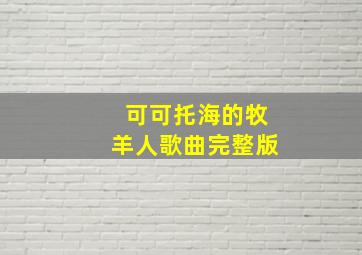 可可托海的牧羊人歌曲完整版